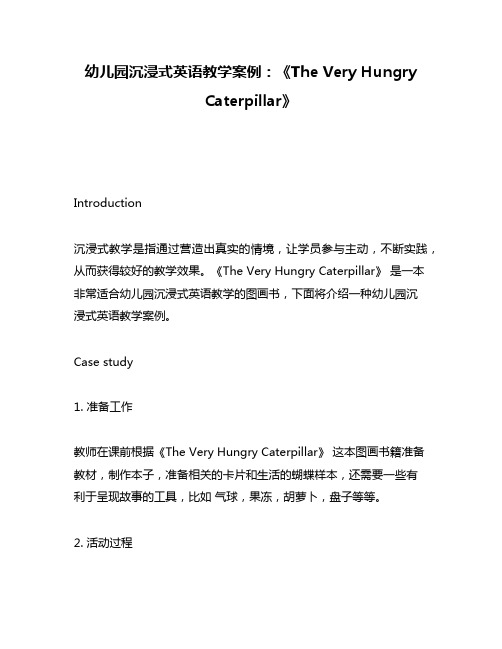 幼儿园沉浸式英语教学案例：《The Very Hungry Caterpillar》

Introduction

沉浸式教学是指通过营造出真实的情境，让学员参与主动，不断实践，从而获得较好的教学效果。《The Very Hungry Caterpillar》 是一本非常适合幼儿园沉浸式英语教学的图画书，下面将介绍一种幼儿园沉浸式英语教学案例。

Case study

1. 准备工作

教师在课前根据《The Very Hungry Caterpillar》 这本图画书籍准备教材，制作本子，准备相关的卡片和生活的蝴蝶样本，还需要一些有利于呈现故事的工具，比如 气球，果冻，胡萝卜，盘子等等。

2. 活动过程